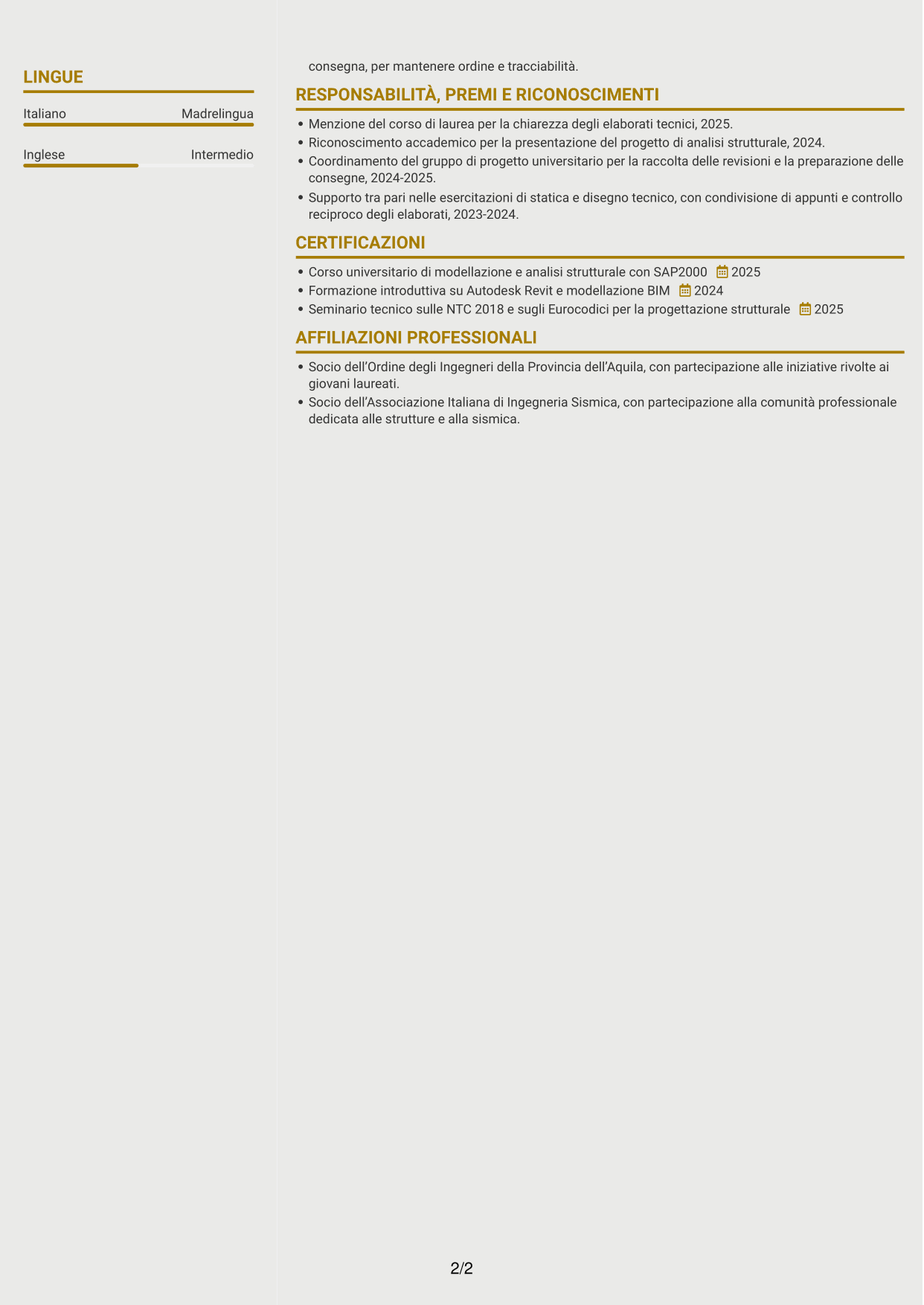 LINGUE

Italiano
Madrelingua

Inglese
Intermedio

consegna, per mantenere ordine e tracciabilità.

RESPONSABILITÀ, PREMI E RICONOSCIMENTI

• Menzione del corso di laurea per la chiarezza degli elaborati tecnici, 2025.
• Riconoscimento accademico per la presentazione del progetto di analisi strutturale, 2024.
• Coordinamento del gruppo di progetto universitario per la raccolta delle revisioni e la preparazione delle consegne, 2024-2025.
• Supporto tra pari nelle esercitazioni di statica e disegno tecnico, con condivisione di appunti e controllo reciproco degli elaborati, 2023-2024.

CERTIFICAZIONI

• Corso universitario di modellazione e analisi strutturale con SAP2000 2025
• Formazione introduttiva su Autodesk Revit e modellazione BIM 2024
• Seminario tecnico sulle NTC 2018 e sugli Eurocodici per la progettazione strutturale 2025

AFFILIAZIONI PROFESSIONALI

• Socio dell'Ordine degli Ingegneri della Provincia dell'Aquila, con partecipazione alle iniziative rivolte ai giovani laureati.
• Socio dell'Associazione Italiana di Ingegneria Sismica, con partecipazione alla comunità professionale dedicata alle strutture e alla sismica.

2/2